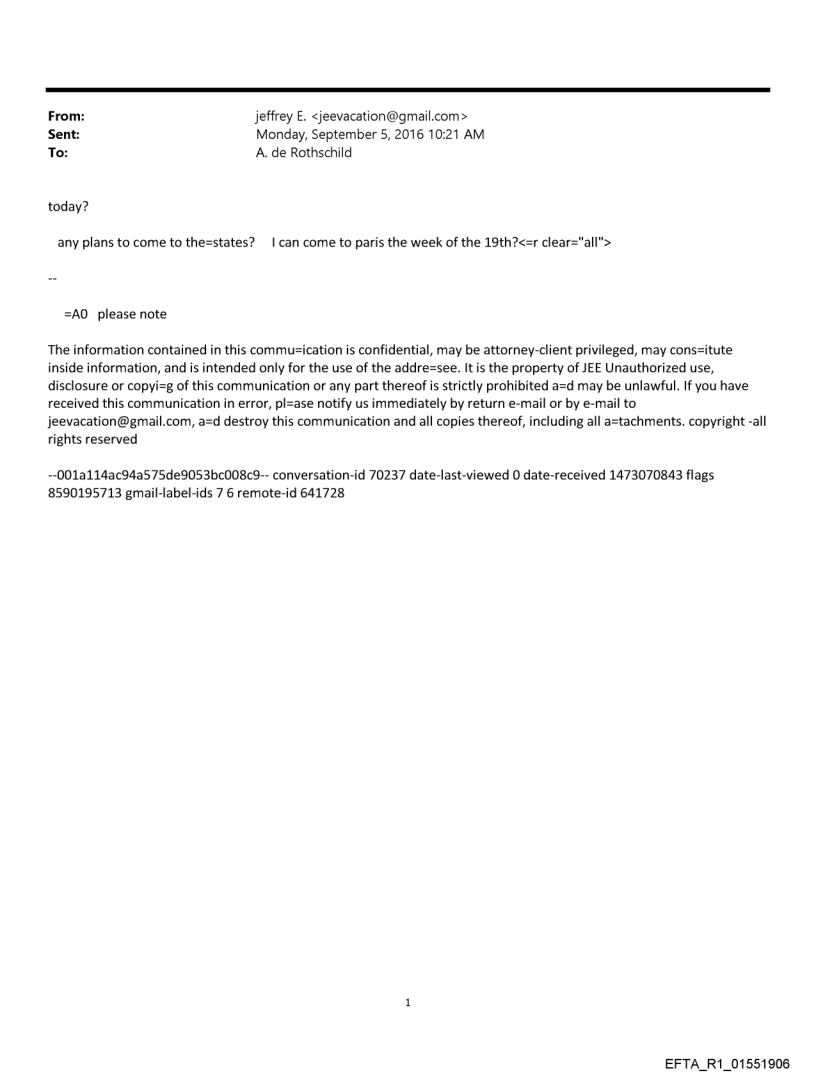 From: jeffrey E. <jeevacation@gmail.com>
Sent: Monday, September 5, 2016 10:21 AM
To: A. de Rothschild

today?

any plans to come to the=states? I can come to paris the week of the 19th?<=r clear="all">

--

=A0 please note

The information contained in this commu=ication is confidential, may be attorney-client privileged, may cons=itute inside information, and is intended only for the use of the addre=see. It is the property of JEE Unauthorized use, disclosure or copyi=g of this communication or any part thereof is strictly prohibited a=d may be unlawful. If you have received this communication in error, pl=ase notify us immediately by return e-mail or by e-mail to jeevacation@gmail.com, a=d destroy this communication and all copies thereof, including all a=tachments. copyright -all rights reserved

--001a114ac94a575de9053bc008c9-- conversation-id 70237 date-last-viewed 0 date-received 1473070843 flags 8590195713 gmail-label-ids 7 6 remote-id 641728

1

EFTA_R1_01551906